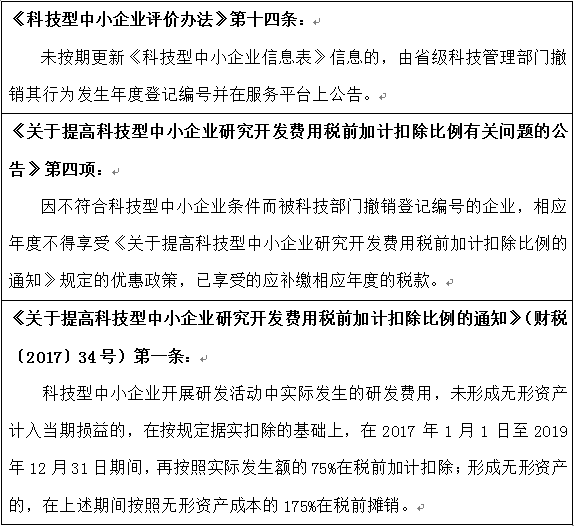 《科技型中小企业评价办法》第十四条：

未按期更新《科技型中小企业信息表》信息的，由省级科技管理部门撤销其行为发生年度登记编号并在服务平台上公告。

《关于提高科技型中小企业研究开发费用税前加计扣除比例有关问题的公告》第四项：

因不符合科技型中小企业条件而被科技部门撤销登记编号的企业，相应年度不得享受《关于提高科技型中小企业研究开发费用税前加计扣除比例的通知》规定的优惠政策，已享受的应补缴相应年度的税款。

《关于提高科技型中小企业研究开发费用税前加计扣除比例的通知》(财税〔2017〕34号）第一条：

科技型中小企业开展研发活动中实际发生的研发费用，未形成无形资产计入当期损益的，在按规定据实扣除的基础上，在 2017 年 1 月 1 日至 2019 年 12 月 31 日期间，再按照实际发生额的 75%在税前加计扣除；形成无形资产的，在上述期间按照无形资产成本的 175%在税前摊销。